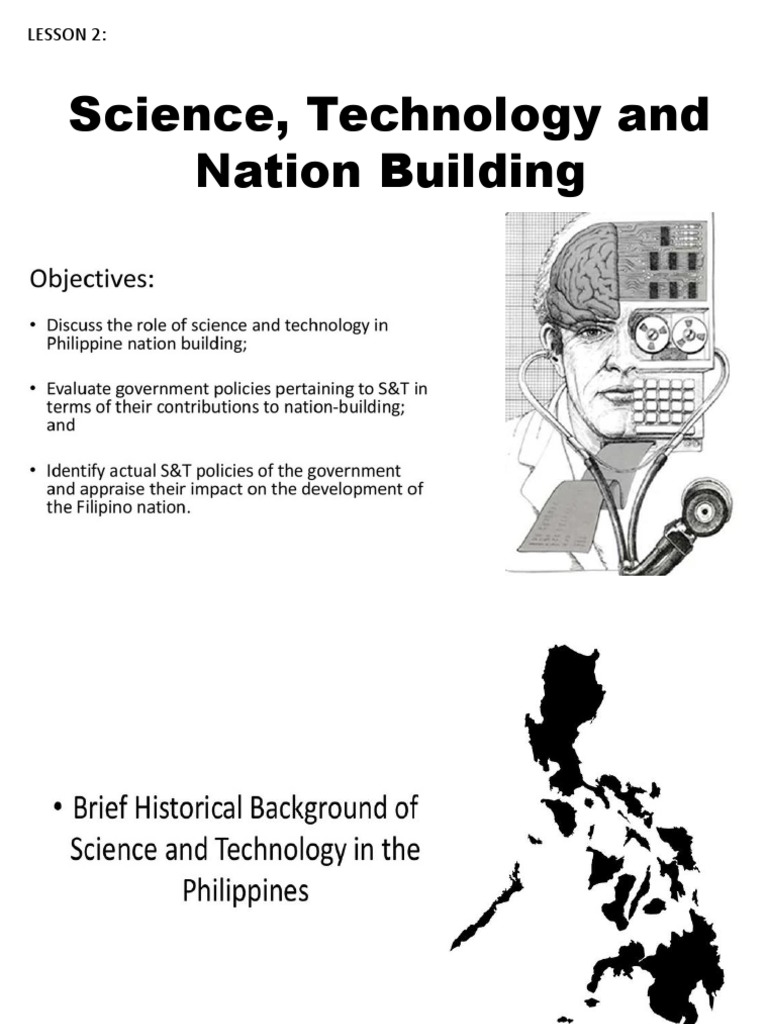 LESSON 2:

Science, Technology and Nation Building

Objectives:

• Discuss the role of science and technology in Philippine nation building;

• Evaluate government policies pertaining to S&T in terms of their contributions to nation-building; and

• Identify actual S&T policies of the government and appraise their impact on the development of the Filipino nation.

• Brief Historical Background of Science and Technology in the Philippines